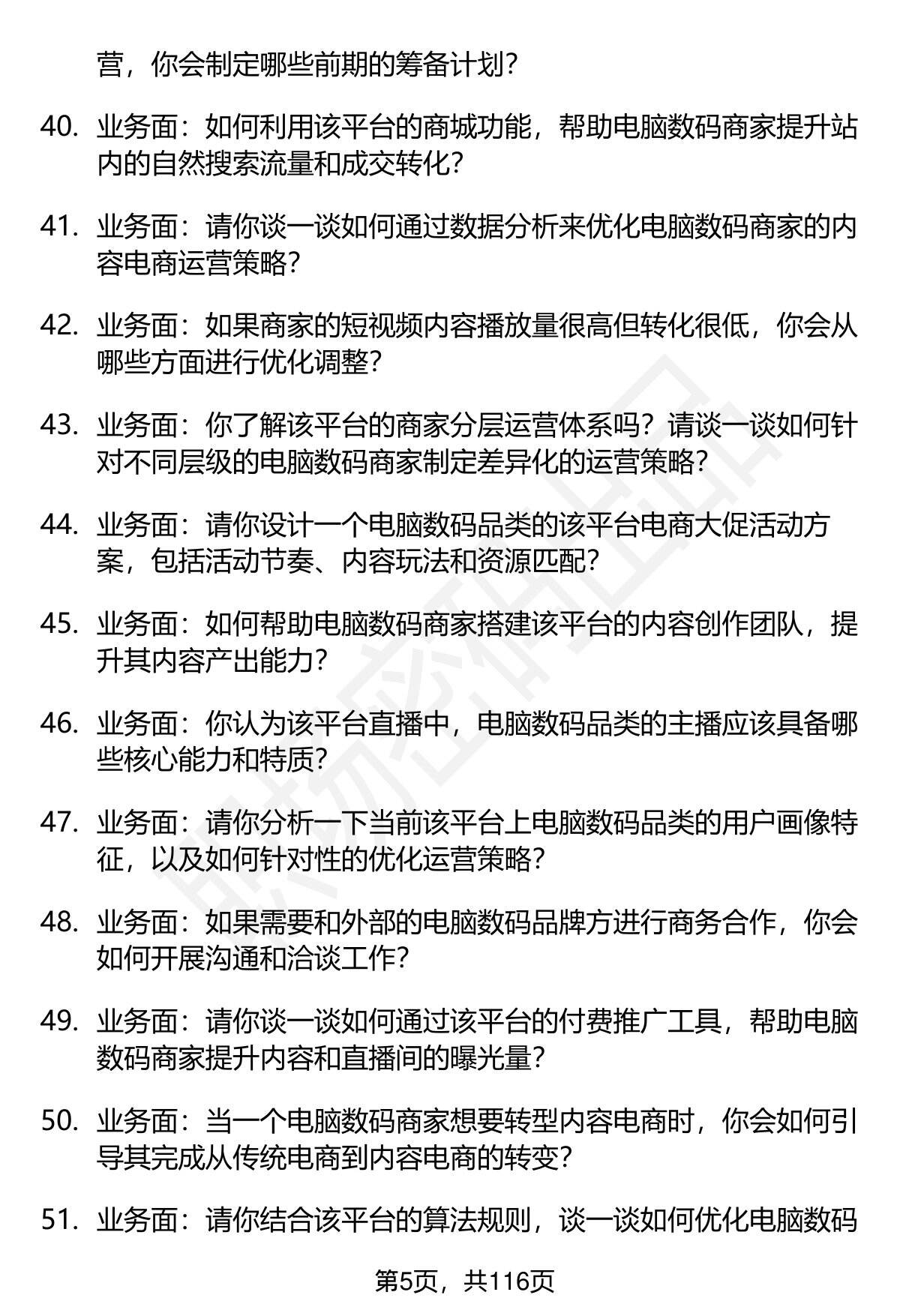 营，你会制定哪些前期的筹备计划？

40. 业务面：如何利用该平台的商城功能，帮助电脑数码商家提升站内的自然搜索流量和成交转化？

41. 业务面：请你谈一谈如何通过数据分析来优化电脑数码商家的内容电商运营策略？

42. 业务面：如果商家的短视频内容播放量很高但转化很低，你会从哪些方面进行优化调整？

43. 业务面：你了解该平台的商家分层运营体系吗？请谈一谈如何针对不同层级的电脑数码商家制定差异化的运营策略？

44. 业务面：请你设计一个电脑数码品类的该平台电商大促活动方案，包括活动节奏、内容玩法和资源匹配？

45. 业务面：如何帮助电脑数码商家搭建该平台的内容创作团队，提升其内容产出能力？

46. 业务面：你认为该平台直播中，电脑数码品类的主播应该具备哪些核心能力和特质？

47. 业务面：请你分析一下当前该平台上电脑数码品类的用户画像特征，以及如何针对性的优化运营策略？

48. 业务面：如果需要和外部的电脑数码品牌方进行商务合作，你会如何开展沟通和洽谈工作？

49. 业务面：请你谈一谈如何通过该平台的付费推广工具，帮助电脑数码商家提升内容和直播间的曝光量？

50. 业务面：当一个电脑数码商家想要转型内容电商时，你会如何引导其完成从传统电商到内容电商的转变？

51. 业务面：请你结合该平台的算法规则，谈一谈如何优化电脑数码

第5页，共116页